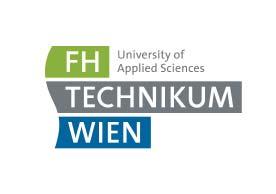 FH
University of Applied Sciences
TECHNIKUM
WIEN